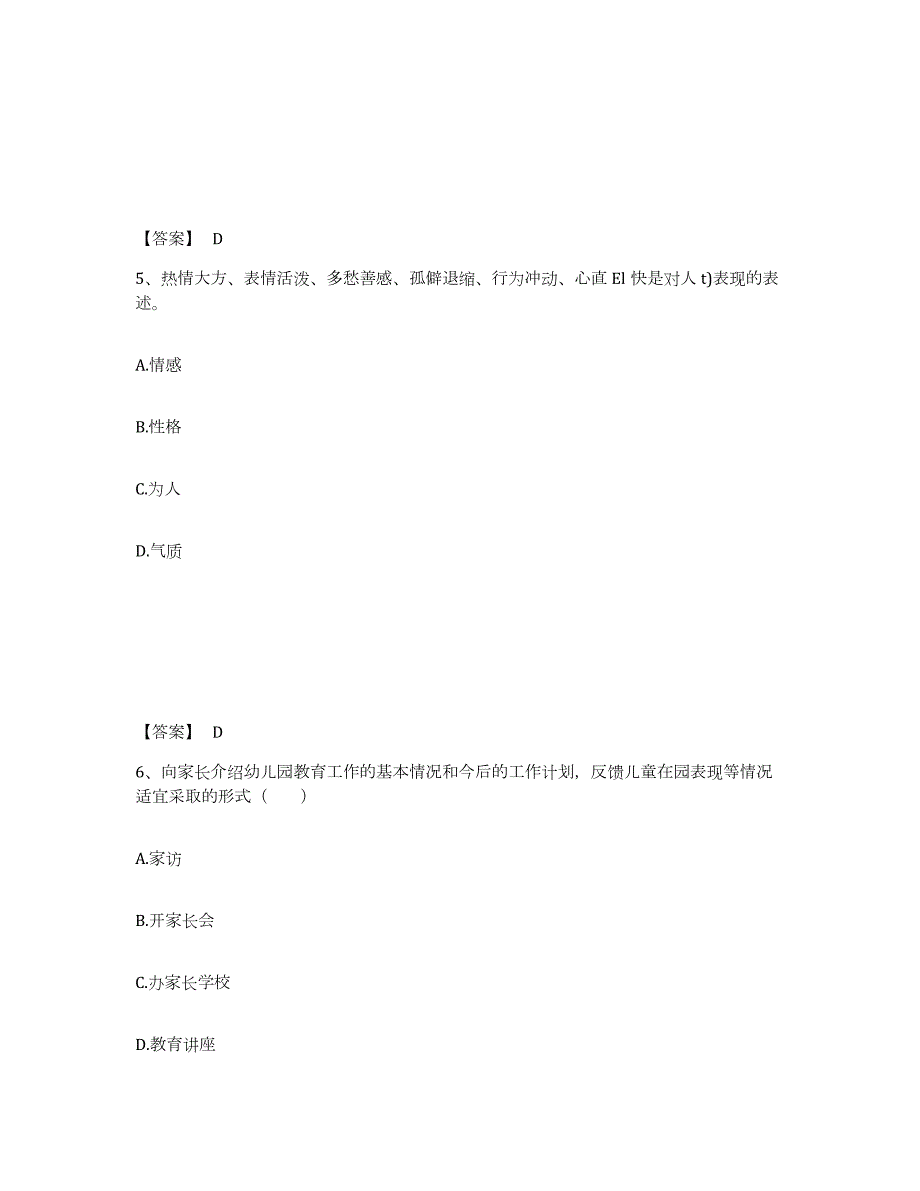 【答案】 D

5、热情大方、表情活泼、多愁善感、孤僻退缩、行为冲动、心直 El 快是对人 t)表现的表述。

A.情感

B.性格

C.为人

D.气质

【答案】 D

6、向家长介绍幼儿园教育工作的基本情况和今后的工作计划，反馈儿童在园表现等情况适宜采取的形式（　　）

A.家访

B.开家长会

C.办家长学校

D.教育讲座